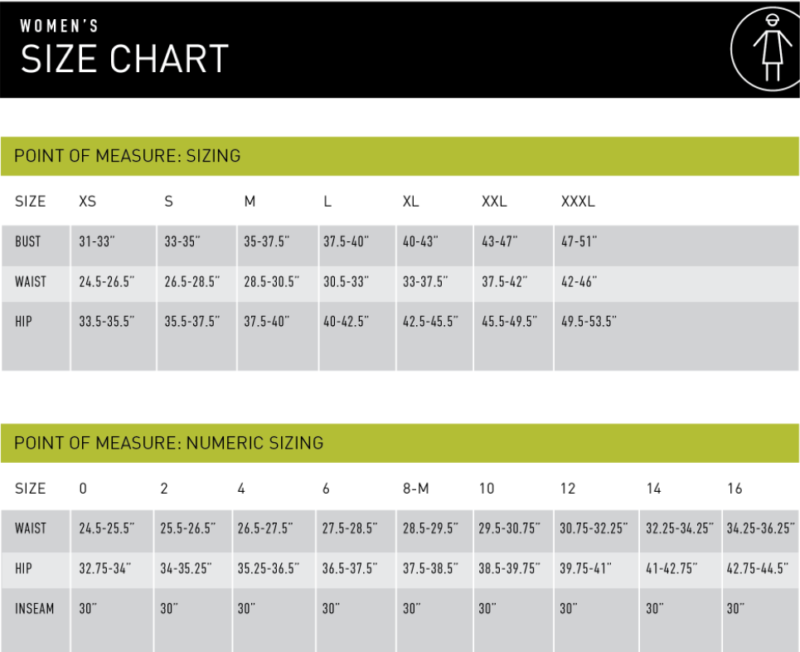 WOMEN'S
SIZE CHART

POINT OF MEASURE: SIZING

| SIZE | XS | S | M | L | XL | XXL | XXXL |
|---|---|---|---|---|---|---|---|
| BUST | 31-33" | 33-35" | 35-37.5" | 37.5-40" | 40-43" | 43-47" | 47-51" |
| WAIST | 24.5-26.5" | 26.5-28.5" | 28.5-30.5" | 30.5-33" | 33-37.5" | 37.5-42" | 42-46" |
| HIP | 33.5-35.5" | 35.5-37.5" | 37.5-40" | 40-42.5" | 42.5-45.5" | 45.5-49.5" | 49.5-53.5" |

POINT OF MEASURE: NUMERIC SIZING

| SIZE | 0 | 2 | 4 | 6 | 8-M | 10 | 12 | 14 | 16 |
|---|---|---|---|---|---|---|---|---|---|
| WAIST | 24.5-25.5" | 25.5-26.5" | 26.5-27.5" | 27.5-28.5" | 28.5-29.5" | 29.5-30.75" | 30.75-32.25" | 32.25-34.25" | 34.25-36.25" |
| HIP | 32.75-34" | 34-35.25" | 35.25-36.5" | 36.5-37.5" | 37.5-38.5" | 38.5-39.75" | 39.75-41" | 41-42.75" | 42.75-44.5" |
| INSEAM | 30" | 30" | 30" | 30" | 30" | 30" | 30" | 30" | 30" |